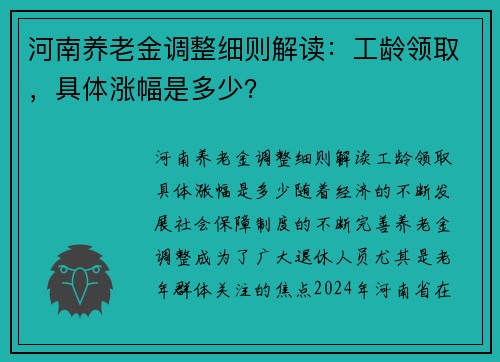 河南养老金调整细则解读：工龄领取，具体涨幅是多少？

河南养老金调整细则解读工龄领取具体涨幅是多少随着经济的不断发展社会保障制度的不断完善养老金调整成为了广大退休人员尤其是老年群体关注的焦点2024年河南省在